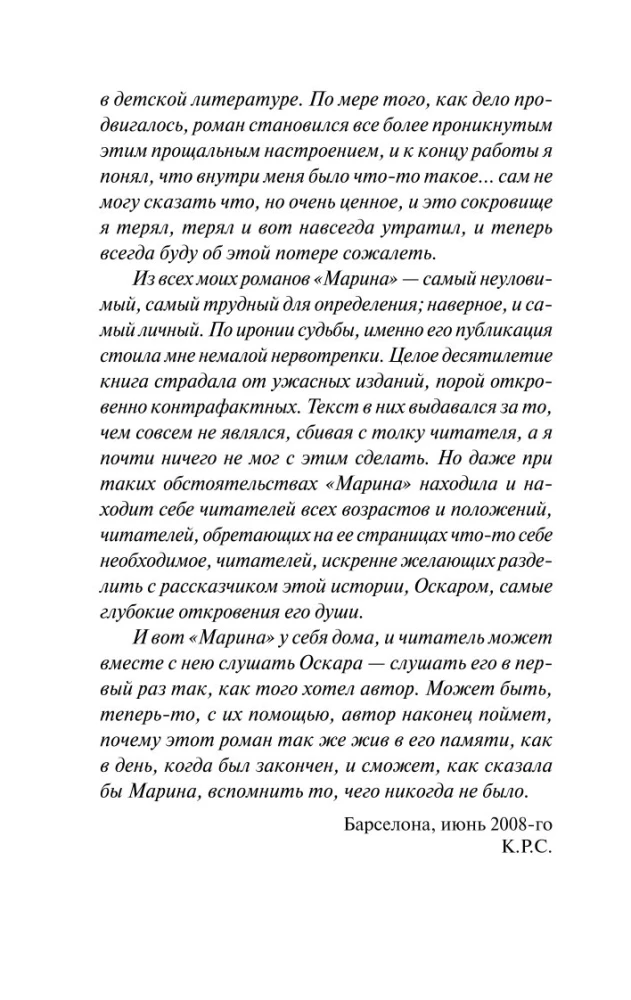 в детской литературе. По мере того, как дело продвигалось, роман становился все более проникнутым этим прощальным настроением, и к концу работы я понял, что внутри меня было что-то такое... сам не могу сказать что, но очень ценное, и это сокровище я терял, терял и вот навсегда утратил, и теперь всегда буду об этой потере сожалеть.

Из всех моих романов «Марина» — самый неуловимый, самый трудный для определения; наверное, и самый личный. По иронии судьбы, именно его публикация стоила мне немалой нервотрепки. Целое десятилетие книга страдала от ужасных изданий, порой откровенно контрафактных. Текст в них выдавался за то, чем совсем не являлся, сбивая с толку читателя, а я почти ничего не мог с этим сделать. Но даже при таких обстоятельствах «Марина» находила и находит себе читателей всех возрастов и положений, читателей, обретающих на ее страницах что-то себе необходимое, читателей, искренне желающих разделить с рассказчиком этой истории, Оскаром, самые глубокие откровения его души.

И вот «Марина» у себя дома, и читатель может вместе с нею слушать Оскара — слушать его в первый раз так, как того хотел автор. Может быть, теперь-то, с их помощью, автор наконец поймет, почему этот роман так же жив в его памяти, как в день, когда был закончен, и сможет, как сказала бы Марина, вспомнить то, чего никогда не было.

Барселона, июнь 2008-го
К.Р.С.